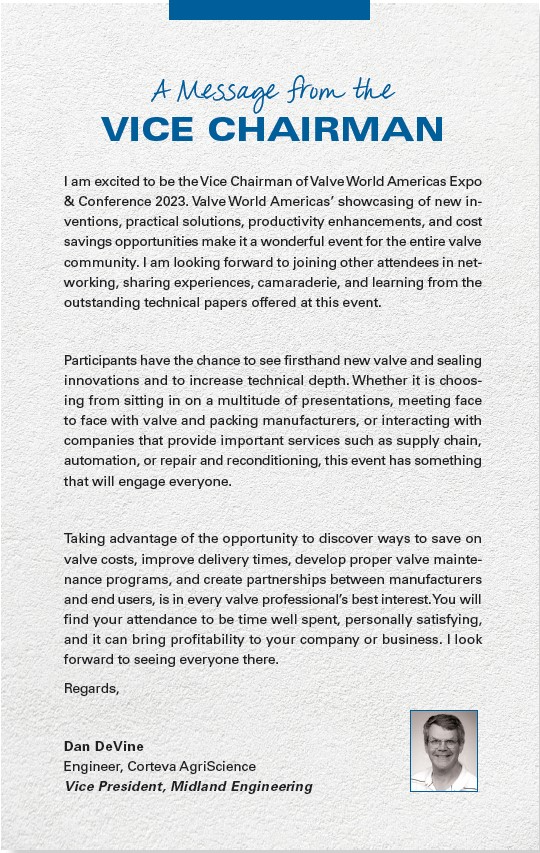 A Message from the
VICE CHAIRMAN

I am excited to be the Vice Chairman of Valve World Americas Expo & Conference 2023. Valve World Americas' showcasing of new inventions, practical solutions, productivity enhancements, and cost savings opportunities make it a wonderful event for the entire valve community. I am looking forward to joining other attendees in networking, sharing experiences, camaraderie, and learning from the outstanding technical papers offered at this event.

Participants have the chance to see firsthand new valve and sealing innovations and to increase technical depth. Whether it is choosing from sitting in on a multitude of presentations, meeting face to face with valve and packing manufacturers, or interacting with companies that provide important services such as supply chain, automation, or repair and reconditioning, this event has something that will engage everyone.

Taking advantage of the opportunity to discover ways to save on valve costs, improve delivery times, develop proper valve maintenance programs, and create partnerships between manufacturers and end users, is in every valve professional's best interest. You will find your attendance to be time well spent, personally satisfying, and it can bring profitability to your company or business. I look forward to seeing everyone there.

Regards,

Dan DeVine
Engineer, Corteva AgriScience
Vice President, Midland Engineering